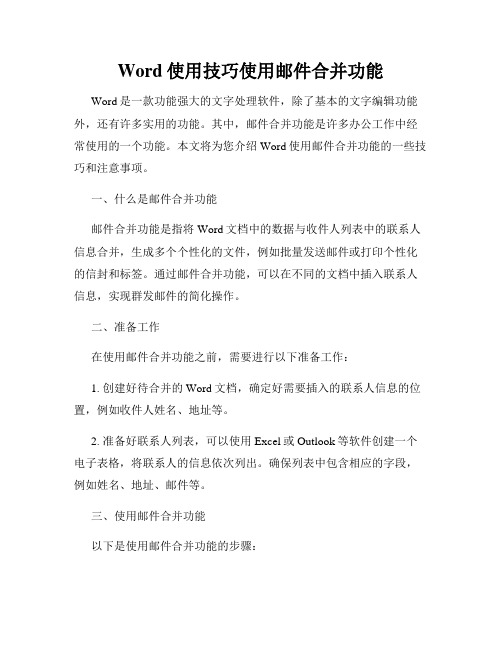 Word 使用技巧使用邮件合并功能

Word 是一款功能强大的文字处理软件，除了基本的文字编辑功能外，还有许多实用的功能。其中，邮件合并功能是许多办公工作中经常使用的一个功能。本文将为您介绍 Word 使用邮件合并功能的一些技巧和注意事项。

一、什么是邮件合并功能

邮件合并功能是指将 Word 文档中的数据与收件人列表中的联系人信息合并，生成多个个性化的文件，例如批量发送邮件或打印个性化的信封和标签。通过邮件合并功能，可以在不同的文档中插入联系人信息，实现群发邮件的简化操作。

二、准备工作

在使用邮件合并功能之前，需要进行以下准备工作：

1. 创建好待合并的 Word 文档，确定好需要插入的联系人信息的位置，例如收件人姓名、地址等。

2. 准备好联系人列表，可以使用 Excel 或 Outlook 等软件创建一个电子表格，将联系人的信息依次列出。确保列表中包含相应的字段，例如姓名、地址、邮件等。

三、使用邮件合并功能

以下是使用邮件合并功能的步骤：